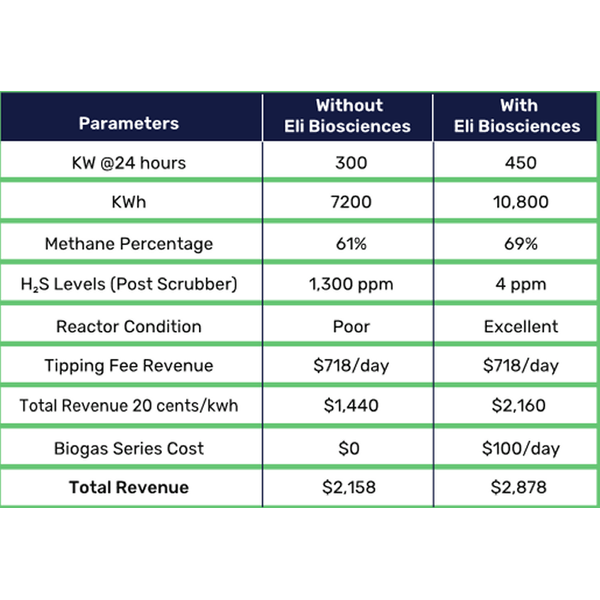 | Parameters | Without Eli Biosciences | With Eli Biosciences |
|---|---|---|
| KW @24 hours | 300 | 450 |
| KWh | 7200 | 10,800 |
| Methane Percentage | 61% | 69% |
| $H_2S$ Levels (Post Scrubber) | 1,300 ppm | 4 ppm |
| Reactor Condition | Poor | Excellent |
| Tipping Fee Revenue | \$718/day | \$718/day |
| Total Revenue 20 cents/kwh | \$1,440 | \$2,160 |
| Biogas Series Cost | \$0 | \$100/day |
| **Total Revenue** | \$2,158 | \$2,878 |